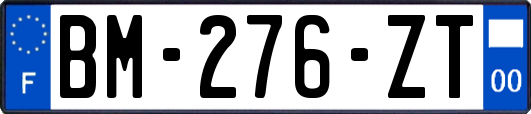 F
BM-276-ZT
00